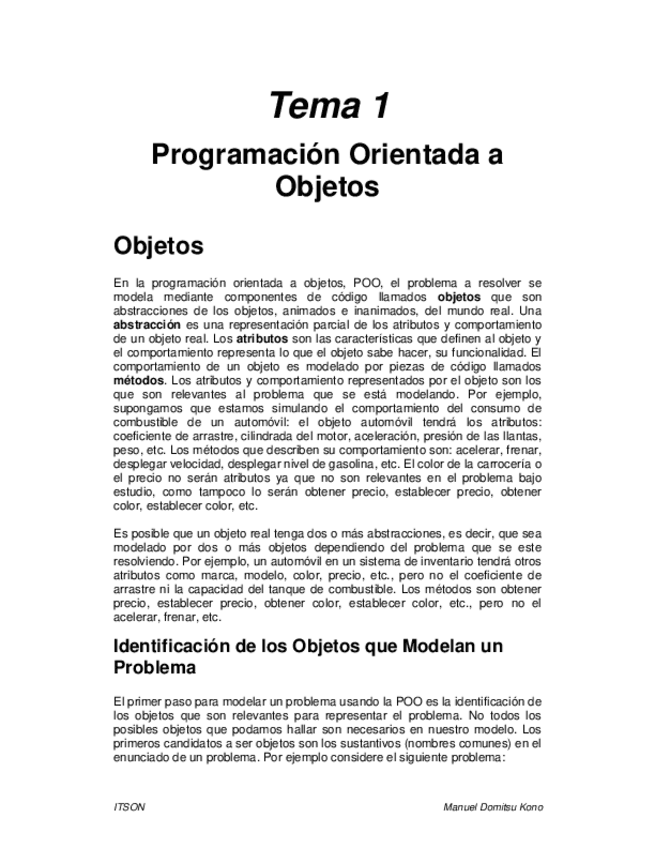 Tema 1

Programación Orientada a Objetos

Objetos

En la programación orientada a objetos, POO, el problema a resolver se modela mediante componentes de código llamados objetos que son abstracciones de los objetos, animados e inanimados, del mundo real. Una abstracción es una representación parcial de los atributos y comportamiento de un objeto real. Los atributos son las características que definen al objeto y el comportamiento representa lo que el objeto sabe hacer, su funcionalidad. El comportamiento de un objeto es modelado por piezas de código llamados métodos. Los atributos y comportamiento representados por el objeto son los que son relevantes al problema que se está modelando. Por ejemplo, supongamos que estamos simulando el comportamiento del consumo de combustible de un automóvil: el objeto automóvil tendrá los atributos: coeficiente de arrastre, cilindrada del motor, aceleración, presión de las llantas, peso, etc. Los métodos que describen su comportamiento son: acelerar, frenar, desplegar velocidad, desplegar nivel de gasolina, etc. El color de la carrocería o el precio no serán atributos ya que no son relevantes en el problema bajo estudio, como tampoco lo serán obtener precio, establecer precio, obtener color, establecer color, etc.

Es posible que un objeto real tenga dos o más abstracciones, es decir, que sea modelado por dos o más objetos dependiendo del problema que se este resolviendo. Por ejemplo, un automóvil en un sistema de inventario tendrá otros atributos como marca, modelo, color, precio, etc., pero no el coeficiente de arrastre ni la capacidad del tanque de combustible. Los métodos son obtener precio, establecer precio, obtener color, establecer color, etc., pero no el acelerar, frenar, etc.

Identificación de los Objetos que Modelan un Problema

El primer paso para modelar un problema usando la POO es la identificación de los objetos que son relevantes para representar el problema. No todos los posibles objetos que podamos hallar son necesarios en nuestro modelo. Los primeros candidatos a ser objetos son los sustantivos (nombres comunes) en el enunciado de un problema. Por ejemplo considere el siguiente problema:

ITSON

Manuel Domitsu Kono